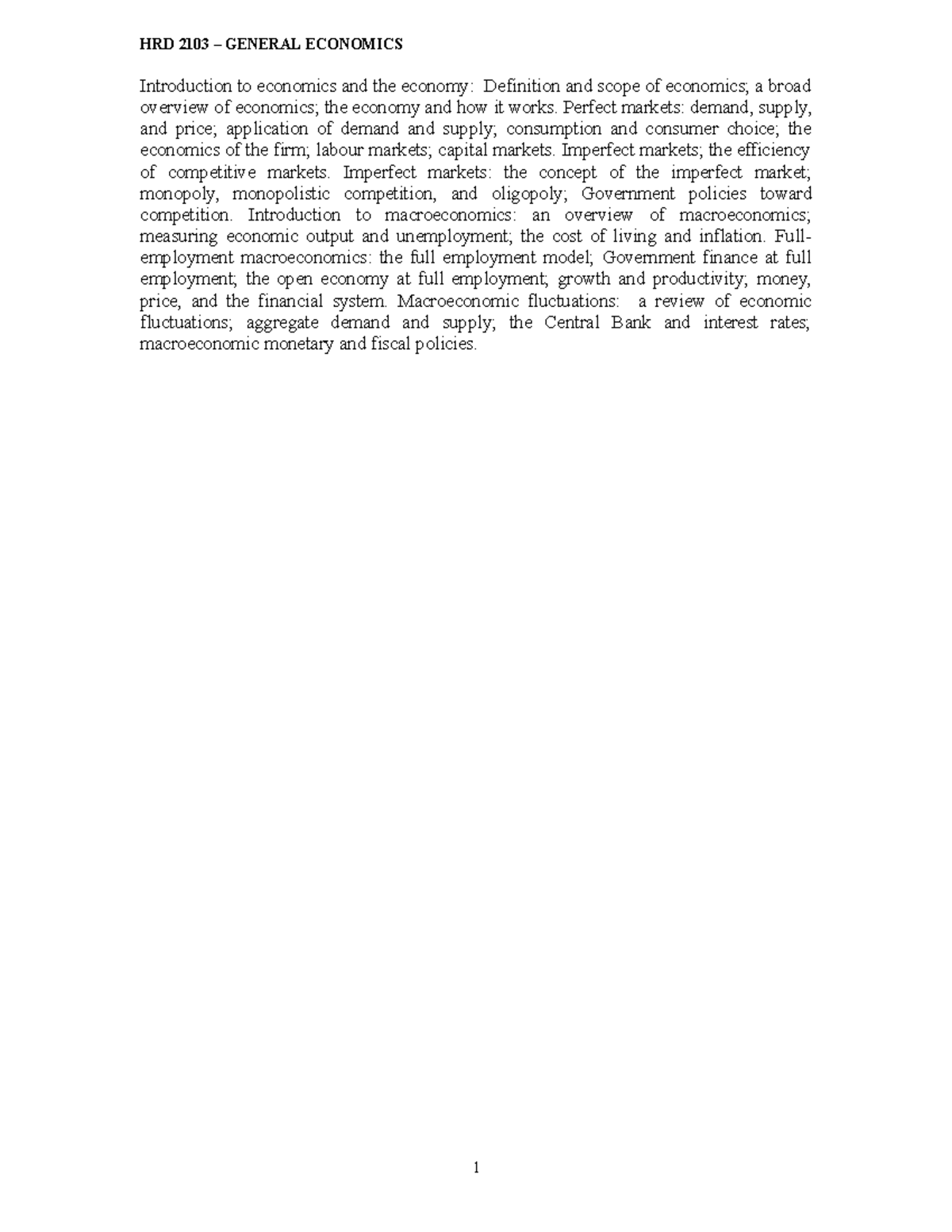 HRD 2103 – GENERAL ECONOMICS

Introduction to economics and the economy: Definition and scope of economics; a broad overview of economics; the economy and how it works. Perfect markets: demand, supply, and price; application of demand and supply; consumption and consumer choice; the economics of the firm; labour markets; capital markets. Imperfect markets; the efficiency of competitive markets. Imperfect markets: the concept of the imperfect market; monopoly, monopolistic competition, and oligopoly; Government policies toward competition. Introduction to macroeconomics: an overview of macroeconomics; measuring economic output and unemployment; the cost of living and inflation. Full-employment macroeconomics: the full employment model; Government finance at full employment; the open economy at full employment; growth and productivity; money, price, and the financial system. Macroeconomic fluctuations: a review of economic fluctuations; aggregate demand and supply; the Central Bank and interest rates; macroeconomic monetary and fiscal policies.

1